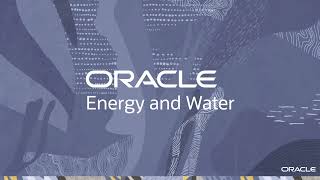 ORACLE
Energy and Water

ORACLE